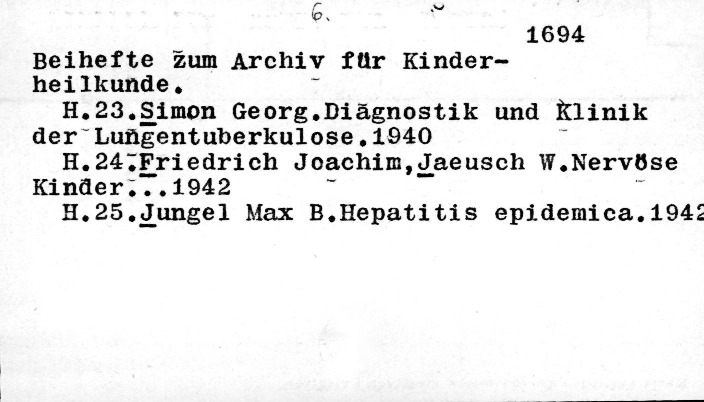 6.

1694

Beihefte zum Archiv für Kinderheilkunde.

H.23.Simon Georg.Diagnostik und Klinik der Lungentuberkulose.1940

H.24.Friedrich Joachim,Jaeusch W.Nervöse Kinder...1942

H.25.Jungel Max B.Hepatitis epidemica.1942